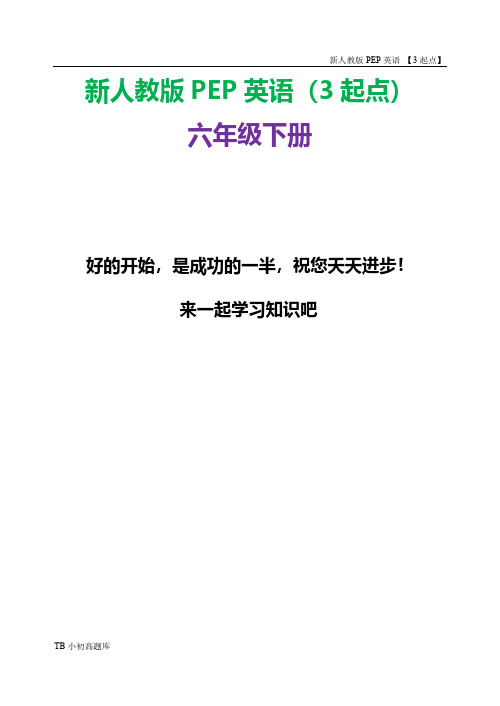 新人教版 PEP 英语 【3 起点】

新人教版 PEP 英语（3 起点）

六年级下册

好的开始，是成功的一半，祝您天天进步！

来一起学习知识吧

TB 小初高题库